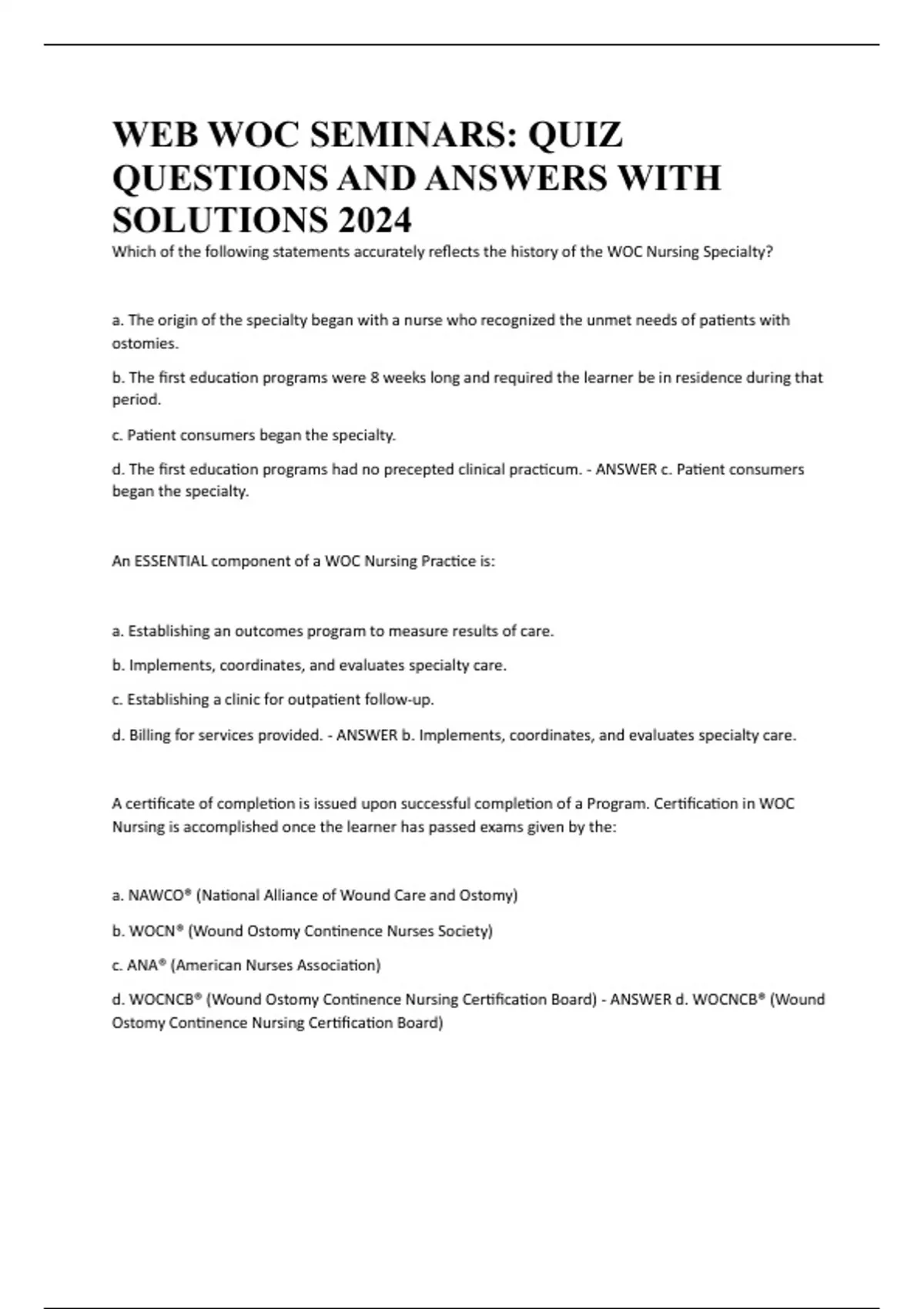 WEB WOC SEMINARS: QUIZ QUESTIONS AND ANSWERS WITH SOLUTIONS 2024

Which of the following statements accurately reflects the history of the WOC Nursing Specialty?

a. The origin of the specialty began with a nurse who recognized the unmet needs of patients with ostomies.

b. The first education programs were 8 weeks long and required the learner be in residence during that period.

c. Patient consumers began the specialty.

d. The first education programs had no precepted clinical practicum. - ANSWER c. Patient consumers began the specialty.

An ESSENTIAL component of a WOC Nursing Practice is:

a. Establishing an outcomes program to measure results of care.

b. Implements, coordinates, and evaluates specialty care.

c. Establishing a clinic for outpatient follow-up.

d. Billing for services provided. - ANSWER b. Implements, coordinates, and evaluates specialty care.

A certificate of completion is issued upon successful completion of a Program. Certification in WOC Nursing is accomplished once the learner has passed exams given by the:

a. NAWCO® (National Alliance of Wound Care and Ostomy)

b. WOCN® (Wound Ostomy Continence Nurses Society)

c. ANA® (American Nurses Association)

d. WOCNCB® (Wound Ostomy Continence Nursing Certification Board) - ANSWER d. WOCNCB® (Wound Ostomy Continence Nursing Certification Board)